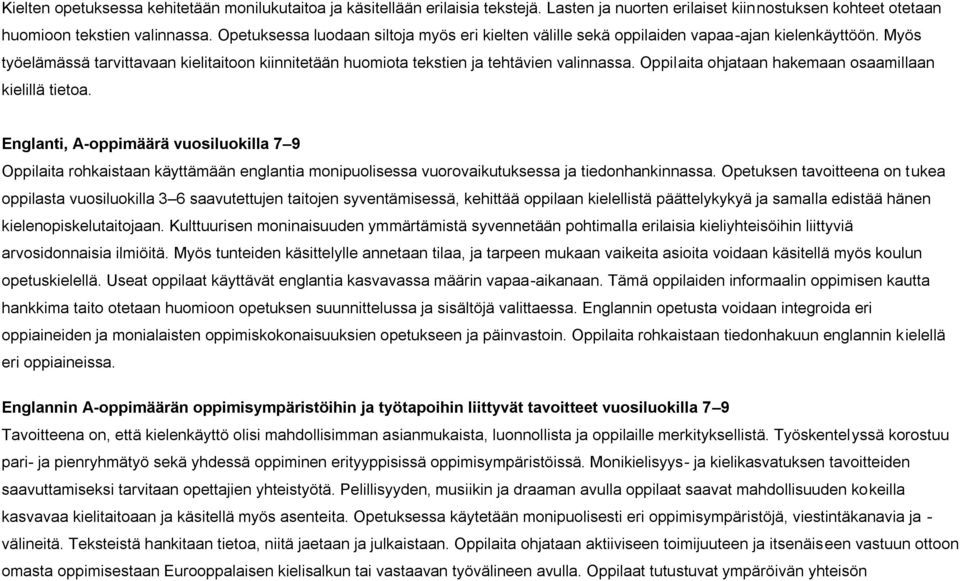 Kielten opetuksessa kehitetään monilukutaitoa ja käsitellään erilaisia tekstejä. Lasten ja nuorten erilaiset kiinnostuksen kohteet otetaan huomioon tekstien valinnassa. Opetuksessa luodaan siltoja myös eri kielten välille sekä oppilaiden vapaa-ajan kielenkäyttöön. Myös työelämässä tarvittavaan kielitaitoon kiinnitetään huomiota tekstien ja tehtävien valinnassa. Oppilaita ohjataan hakemaan osaamillaan kielillä tietoa.

Englanti, A-oppimäärä vuosiluokilla 7–9
Oppilaita rohkaistaan käyttämään englantia monipuolisessa vuorovaikutuksessa ja tiedonhankinnassa. Opetuksen tavoitteena on tukea oppilasta vuosiluokilla 3–6 saavutettujen taitojen syventämisessä, kehittää oppilaan kielellistä päättelykykyä ja samalla edistää hänen kielenopiskelutaitojaan. Kulttuurisen moninaisuuden ymmärtämistä syvennetään pohtimalla erilaisia kieliyhteisöihin liittyviä arvosidonnaisia ilmiöitä. Myös tunteiden käsittelylle annetaan tilaa, ja tarpeen mukaan vaikeita asioita voidaan käsitellä myös koulun opetuskielellä. Useat oppilaat käyttävät englantia kasvavassa määrin vapaa-aikanaan. Tämä oppilaiden informaalin oppimisen kautta hankkima taito otetaan huomioon opetuksen suunnittelussa ja sisältöjä valittaessa. Englannin opetusta voidaan integroida eri oppiaineiden ja monialaisten oppimiskokonaisuuksien opetukseen ja päinvastoin. Oppilaita rohkaistaan tiedonhakuun englannin kielellä eri oppiaineissa.

Englannin A-oppimäärän oppimisympäristöihin ja työtapoihin liittyvät tavoitteet vuosiluokilla 7–9
Tavoitteena on, että kielenkäyttö olisi mahdollisimman asianmukaista, luonnollista ja oppilaille merkityksellistä. Työskentelyssä korostuu pari- ja pienryhmätyö sekä yhdessä oppiminen erityyppisissä oppimisympäristöissä. Monikielisyys- ja kielikasvatuksen tavoitteiden saavuttamiseksi tarvitaan opettajien yhteistyötä. Pelillisyyden, musiikin ja draaman avulla oppilaat saavat mahdollisuuden kokeilla kasvavaa kielitaitoaan ja käsitellä myös asenteita. Opetuksessa käytetään monipuolisesti eri oppimisympäristöjä, viestintäkanavia ja -välineitä. Teksteistä hankitaan tietoa, niitä jaetaan ja julkaistaan. Oppilaita ohjataan aktiiviseen toimijuuteen ja itsenäiseen vastuun ottoon omasta oppimisestaan Eurooppalaisen kielisalkun tai vastaavan työvälineen avulla. Oppilaat tutustuvat ympäröivän yhteisön